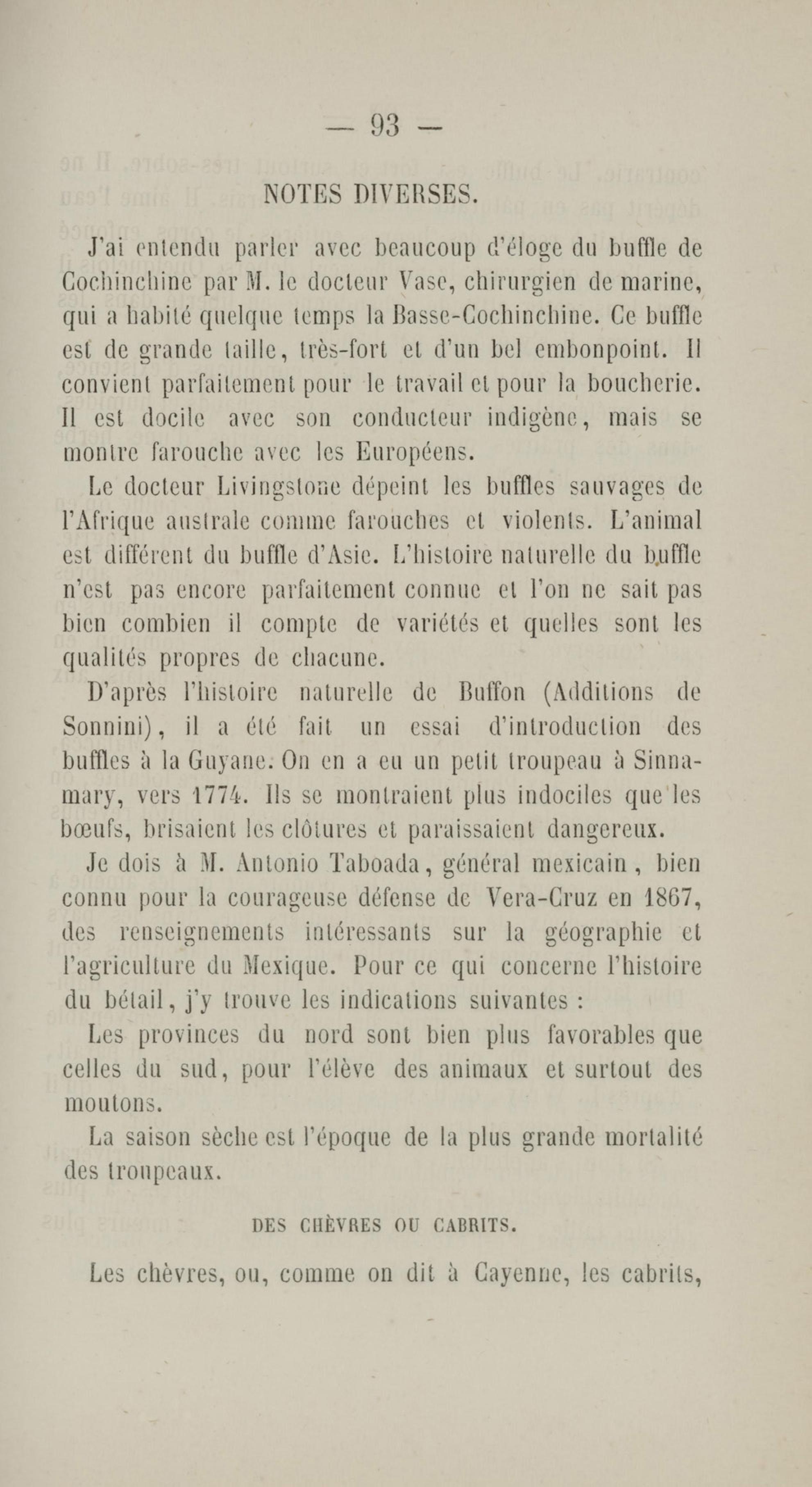 — 93 —

NOTES DIVERSES.

J'ai entendu parler avec beaucoup d'éloge du buffle de Cochinchine par M. le docteur Vase, chirurgien de marine, qui a habité quelque temps la Basse-Cochinchine. Ce buffle est de grande taille, très-fort et d'un bel embonpoint. Il convient parfaitement pour le travail et pour la boucherie. Il est docile avec son conducteur indigène, mais se montre farouche avec les Européens.

Le docteur Livingstone dépeint les buffles sauvages de l'Afrique australe comme farouches et violents. L'animal est différent du buffle d'Asie. L'histoire naturelle du buffle n'est pas encore parfaitement connue et l'on ne sait pas bien combien il compte de variétés et quelles sont les qualités propres de chacune.

D'après l'histoire naturelle de Buffon (Additions de Sonnini), il a été fait un essai d'introduction des buffles à la Guyane. On en a eu un petit troupeau à Sinnamary, vers 1774. Ils se montraient plus indociles que les bœufs, brisaient les clôtures et paraissaient dangereux.

Je dois à M. Antonio Taboada, général mexicain, bien connu pour la courageuse défense de Vera-Cruz en 1867, des renseignements intéressants sur la géographie et l'agriculture du Mexique. Pour ce qui concerne l'histoire du bétail, j'y trouve les indications suivantes :

Les provinces du nord sont bien plus favorables que celles du sud, pour l'élève des animaux et surtout des moutons.

La saison sèche est l'époque de la plus grande mortalité des troupeaux.

DES CHÈVRES OU CABRITS.

Les chèvres, ou, comme on dit à Cayenne, les cabrits,